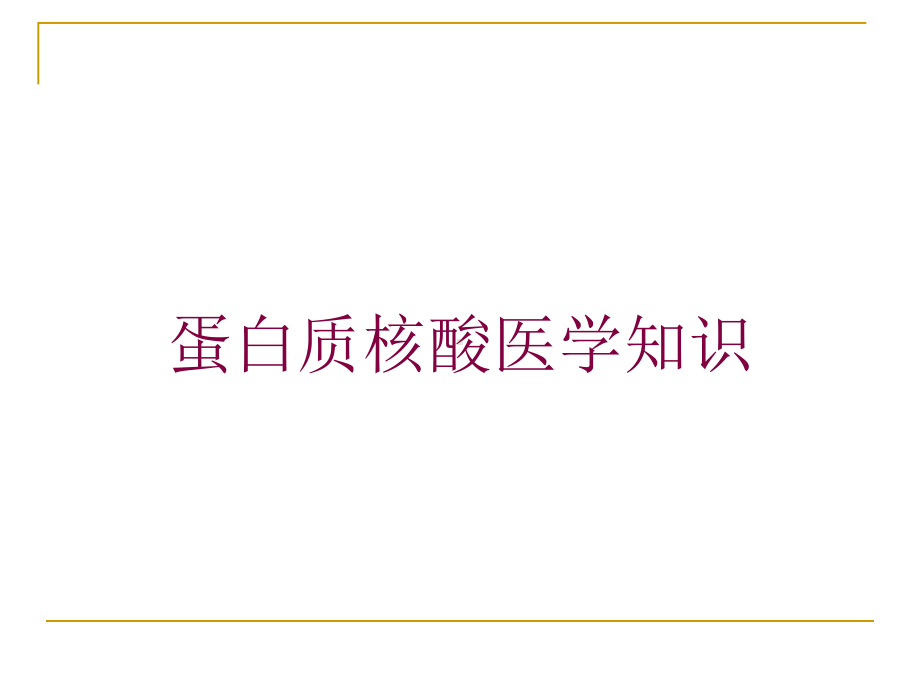 蛋白质核酸医学知识